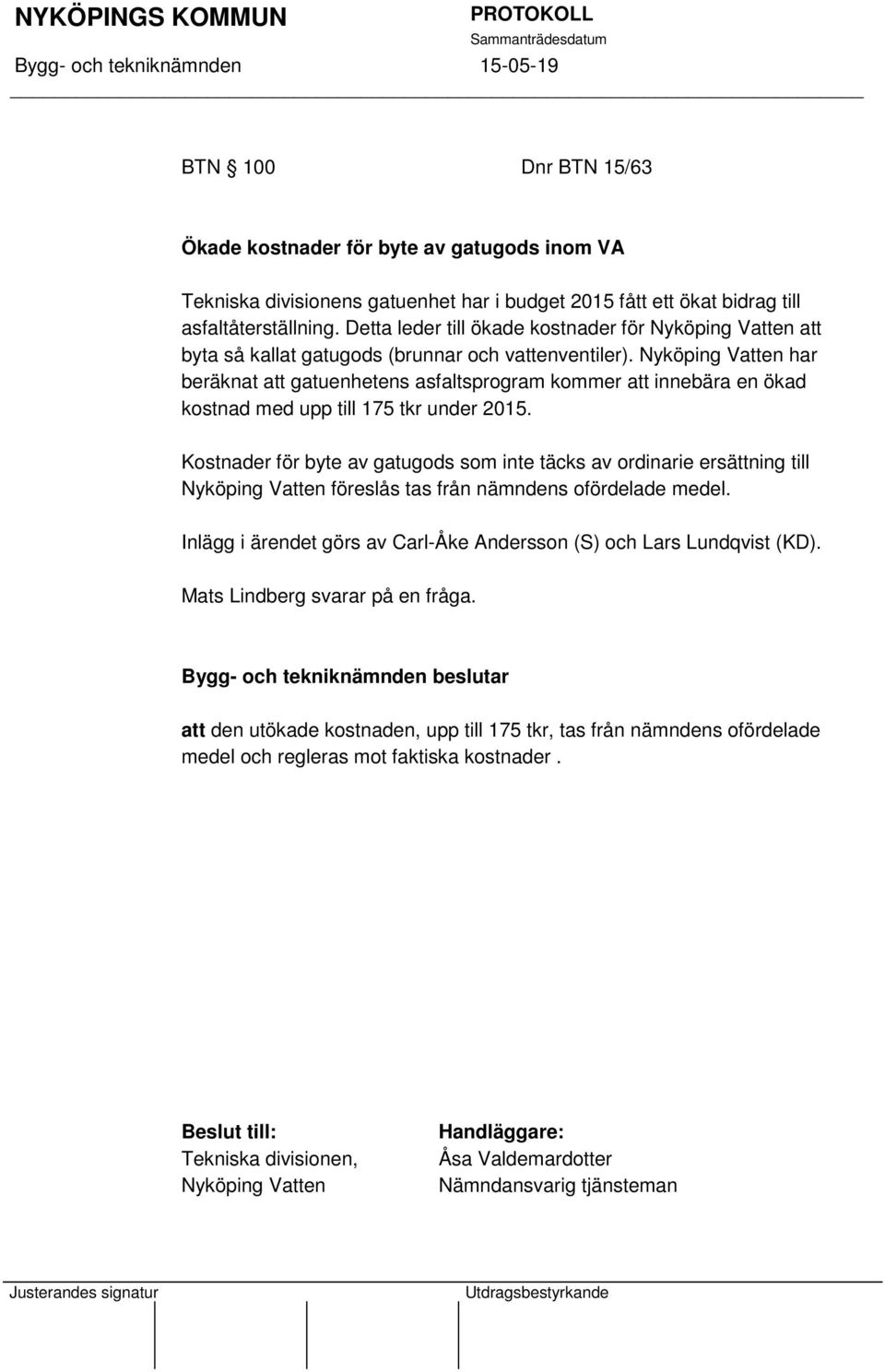 NYKÖPINGS KOMMUN
Bygg- och tekniknämnden

PROTOKOLL
Sammanträdesdatum
15-05-19

BTN 100

Dnr BTN 15/63

Ökade kostnader för byte av gatugods inom VA

Tekniska divisionens gatuenhet har i budget 2015 fått ett ökat bidrag till asfaltåterställning. Detta leder till ökade kostnader för Nyköping Vatten att byta så kallat gatugods (brunnar och vattenventiler). Nyköping Vatten har beräknat att gatuenhetens asfaltsprogram kommer att innebära en ökad kostnad med upp till 175 tkr under 2015.

Kostnader för byte av gatugods som inte täcks av ordinarie ersättning till Nyköping Vatten föreslås tas från nämndens ofördelade medel.

Inlägg i ärendet görs av Carl-Åke Andersson (S) och Lars Lundqvist (KD).

Mats Lindberg svarar på en fråga.

Bygg- och tekniknämnden beslutar

att den utökade kostnaden, upp till 175 tkr, tas från nämndens ofördelade medel och regleras mot faktiska kostnader .

Beslut till:
Tekniska divisionen,
Nyköping Vatten

Handläggare:
Åsa Valdemardotter
Nämndansvarig tjänsteman

Justerandes signatur

Utdragsbestyrkande